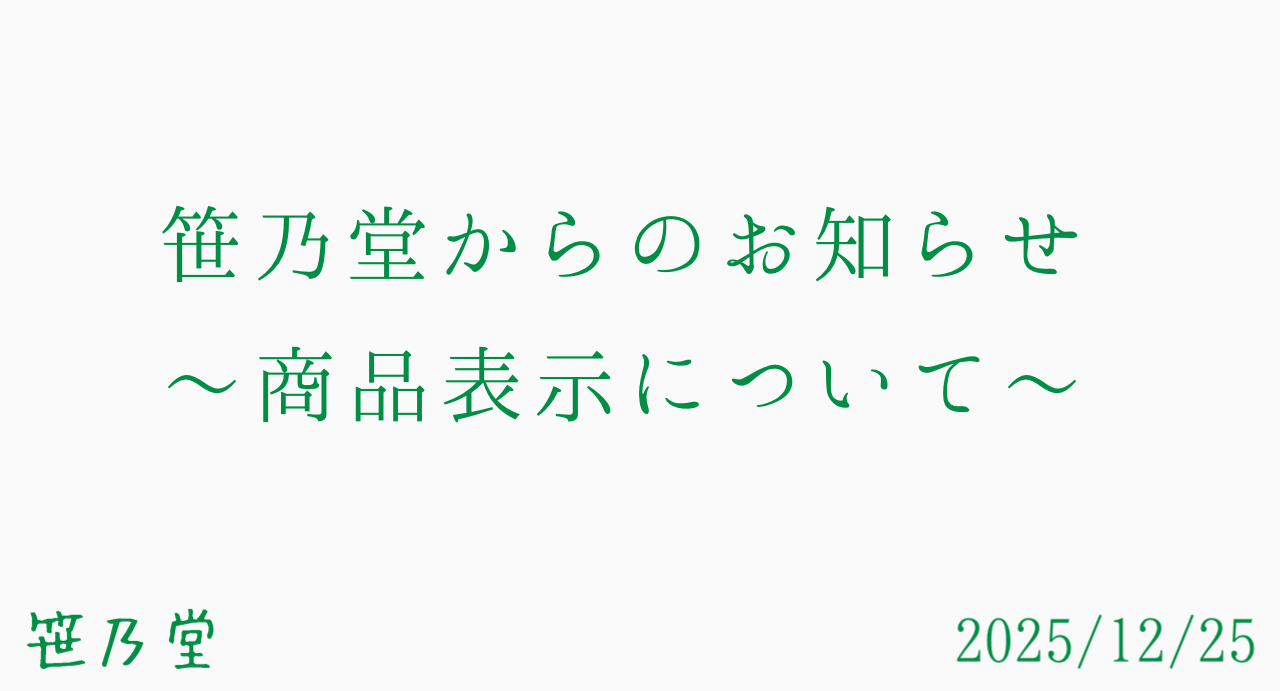 笹乃堂からのお知らせ
～商品表示について～

笹乃堂

2025/12/25